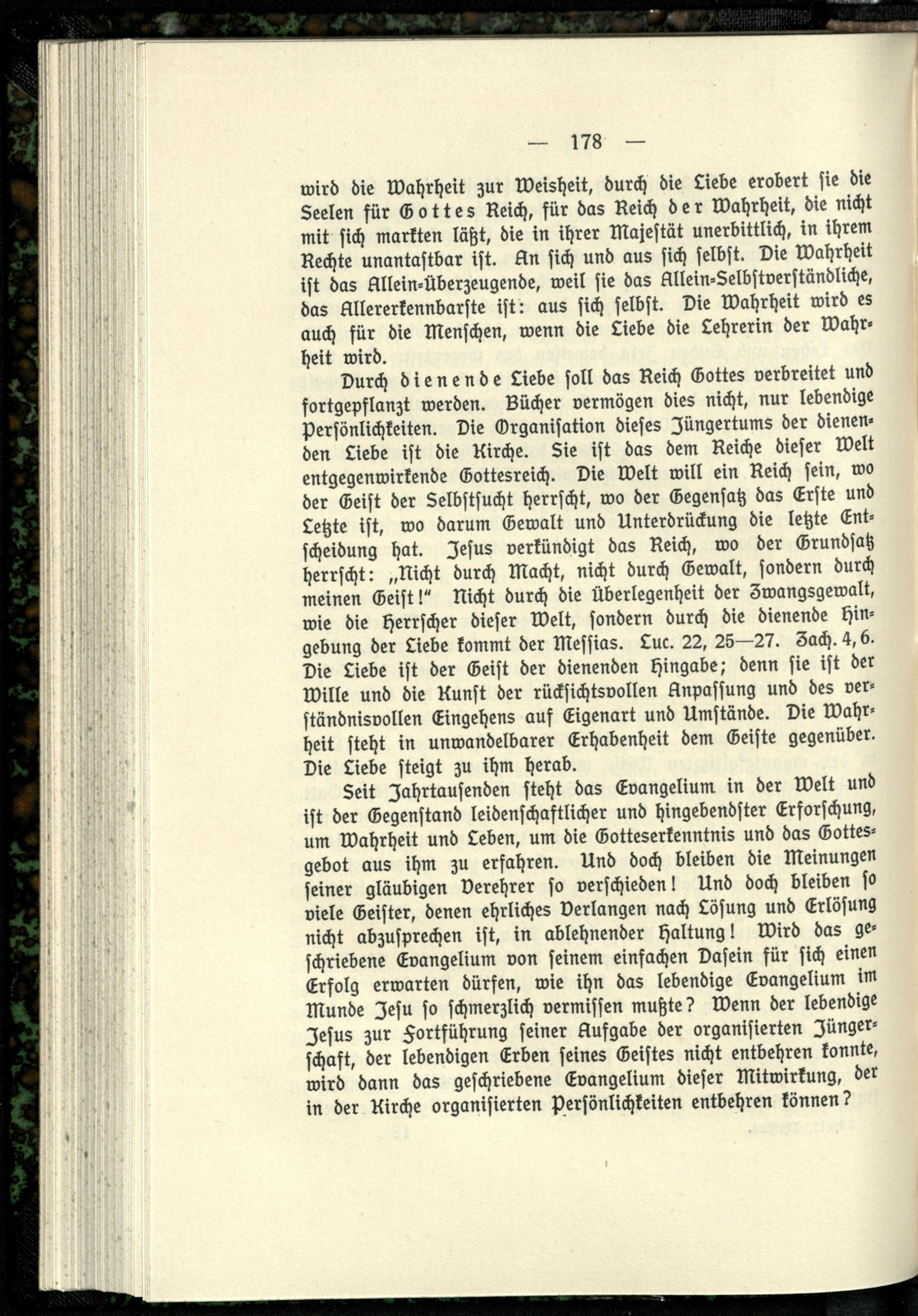 — 178 —

wird die Wahrheit zur Weisheit, durch die Liebe erobert sie die Seelen für Gottes Reich, für das Reich der Wahrheit, die nicht mit sich markten läßt, die in ihrer Majestät unerbittlich, in ihrem Rechte unantastbar ist. An sich und aus sich selbst. Die Wahrheit ist das Allein-Überzeugende, weil sie das Allein-Selbstverständliche, das Allererkennbarste ist: aus sich selbst. Die Wahrheit wird es auch für die Menschen, wenn die Liebe die Lehrerin der Wahrheit wird.

Durch dienende Liebe soll das Reich Gottes verbreitet und fortgepflanzt werden. Bücher vermögen dies nicht, nur lebendige Persönlichkeiten. Die Organisation dieses Jüngertums der dienenden Liebe ist die Kirche. Sie ist das dem Reiche dieser Welt entgegenwirkende Gottesreich. Die Welt will ein Reich sein, wo der Geist der Selbstsucht herrscht, wo der Gegensatz das Erste und Letzte ist, wo darum Gewalt und Unterdrückung die letzte Entscheidung hat. Jesus verkündigt das Reich, wo der Grundsatz herrscht: „Nicht durch Macht, nicht durch Gewalt, sondern durch meinen Geist!" Nicht durch die Überlegenheit der Zwangsgewalt, wie die Herrscher dieser Welt, sondern durch die dienende Hingebung der Liebe kommt der Messias. Luc. 22, 25—27. Zach. 4, 6. Die Liebe ist der Geist der dienenden Hingabe; denn sie ist der Wille und die Kunst der rücksichtsvollen Anpassung und des verständnisvollen Eingehens auf Eigenart und Umstände. Die Wahrheit steht in unwandelbarer Erhabenheit dem Geiste gegenüber. Die Liebe steigt zu ihm herab.

Seit Jahrtausenden steht das Evangelium in der Welt und ist der Gegenstand leidenschaftlicher und hingebendster Erforschung, um Wahrheit und Leben, um die Gotteserkenntnis und das Gottesgebot aus ihm zu erfahren. Und doch bleiben die Meinungen seiner gläubigen Verehrer so verschieden! Und doch bleiben so viele Geister, denen ehrliches Verlangen nach Lösung und Erlösung nicht abzusprechen ist, in ablehnender Haltung! Wird das geschriebene Evangelium von seinem einfachen Dasein für sich einen Erfolg erwarten dürfen, wie ihn das lebendige Evangelium im Munde Jesu so schmerzlich vermissen mußte? Wenn der lebendige Jesus zur Fortführung seiner Aufgabe der organisierten Jüngerschaft, der lebendigen Erben seines Geistes nicht entbehren konnte, wird dann das geschriebene Evangelium dieser Mitwirkung, der in der Kirche organisierten Persönlichkeiten entbehren können?